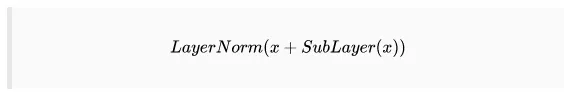 $LayerNorm(x + SubLayer(x))$